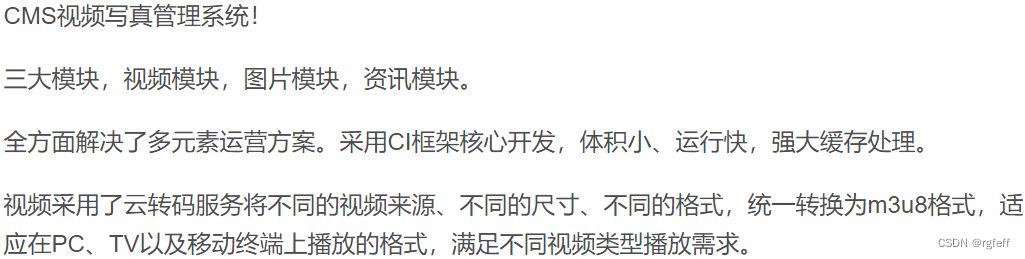 CMS视频写真管理系统！

三大模块，视频模块，图片模块，资讯模块。

全方面解决了多元素运营方案。采用CI框架核心开发，体积小、运行快，强大缓存处理。

视频采用了云转码服务将不同的视频来源、不同的尺寸、不同的格式，统一转换为m3u8格式，适应在PC、TV以及移动终端上播放的格式，满足不同视频类型播放需求。

CSDN @rgfeff